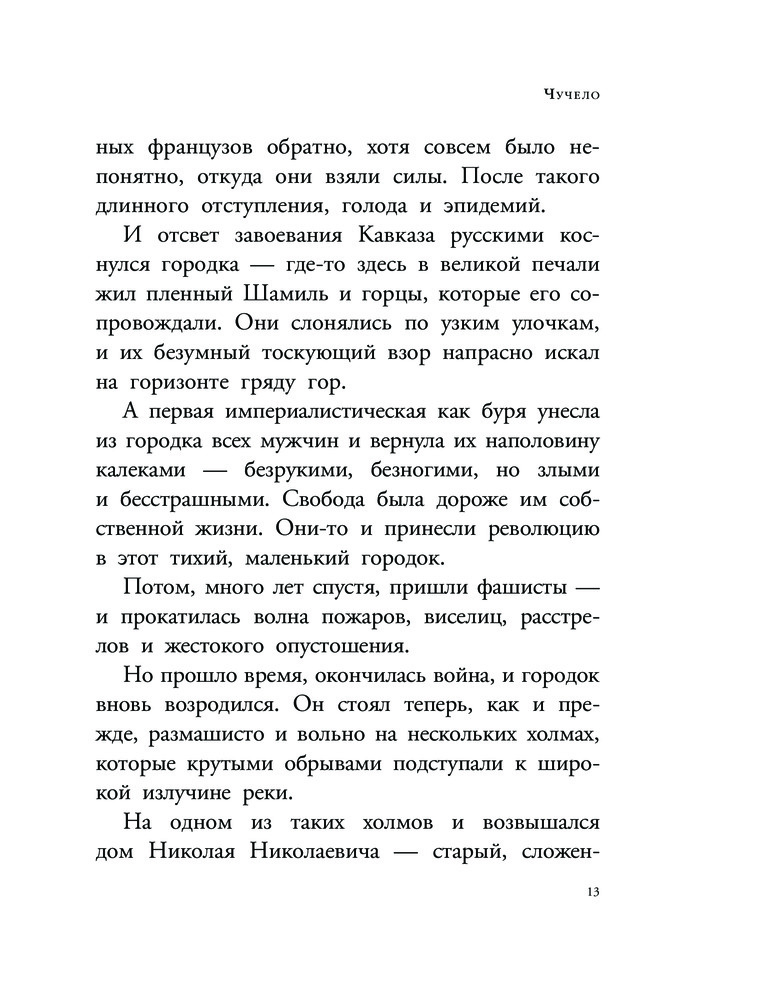 Чучело

ных французов обратно, хотя совсем было непонятно, откуда они взяли силы. После такого длинного отступления, голода и эпидемий.

И отсвет завоевания Кавказа русскими коснулся городка — где-то здесь в великой печали жил пленный Шамиль и горцы, которые его сопровождали. Они слонялись по узким улочкам, и их безумный тоскующий взор напрасно искал на горизонте гряду гор.

А первая империалистическая как буря унесла из городка всех мужчин и вернула их наполовину калеками — безрукими, безногими, но злыми и бесстрашными. Свобода была дороже им собственной жизни. Они-то и принесли революцию в этот тихий, маленький городок.

Потом, много лет спустя, пришли фашисты — и прокатилась волна пожаров, виселиц, расстрелов и жестокого опустошения.

Но прошло время, окончилась война, и городок вновь возродился. Он стоял теперь, как и прежде, размашисто и вольно на нескольких холмах, которые крутыми обрывами подступали к широкой излучине реки.

На одном из таких холмов и возвышался дом Николая Николаевича — старый, сложен-

13